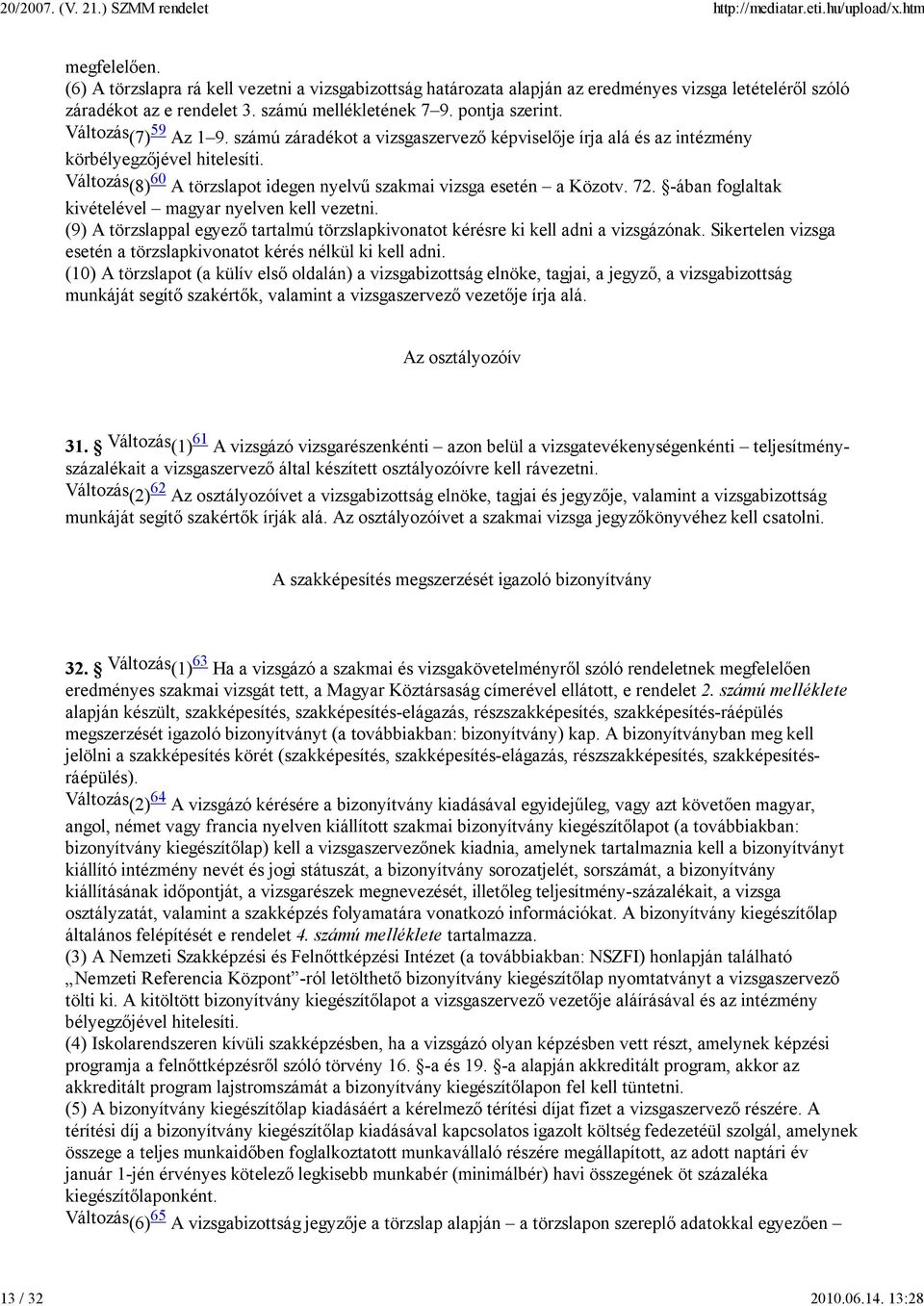 20/2007. (V. 21.) SZMM rendelet http://mediatar.eti.hu/upload/x.htm

megfelelően.
(6) A törzslapra rá kell vezetni a vizsgabizottság határozata alapján az eredményes vizsga letételéről szóló záradékot az e rendelet 3. számú mellékletének 7–9. pontja szerint.
Változás(7)59 Az 1–9. számú záradékot a vizsgaszervező képviselője írja alá és az intézmény körbélyegzőjével hitelesíti.
Változás(8)60 A törzslapot idegen nyelvű szakmai vizsga esetén – a Közotv. 72. §-ában foglaltak kivételével – magyar nyelven kell vezetni.
(9) A törzslappal egyező tartalmú törzslapkivonatot kérésre ki kell adni a vizsgázónak. Sikertelen vizsga esetén a törzslapkivonatot kérés nélkül ki kell adni.
(10) A törzslapot (a külív első oldalán) a vizsgabizottság elnöke, tagjai, a jegyző, a vizsgabizottság munkáját segítő szakértők, valamint a vizsgaszervező vezetője írja alá.

Az osztályozóív

31. § Változás(1)61 A vizsgázó vizsgarészenkénti – azon belül a vizsgatevékenységenkénti – teljesítményszázalékait a vizsgaszervező által készített osztályozóívre kell rávezetni.
Változás(2)62 Az osztályozóívet a vizsgabizottság elnöke, tagjai és jegyzője, valamint a vizsgabizottság munkáját segítő szakértők írják alá. Az osztályozóívet a szakmai vizsga jegyzőkönyvéhez kell csatolni.

A szakképesítés megszerzését igazoló bizonyítvány

32. § Változás(1)63 Ha a vizsgázó a szakmai és vizsgakövetelményről szóló rendeletnek megfelelően eredményes szakmai vizsgát tett, a Magyar Köztársaság címerével ellátott, e rendelet 2. számú melléklete alapján készült, szakképesítés, szakképesítés-elágazás, részszakképesítés, szakképesítés-ráépülés megszerzését igazoló bizonyítványt (a továbbiakban: bizonyítvány) kap. A bizonyítványban meg kell jelölni a szakképesítés körét (szakképesítés, szakképesítés-elágazás, részszakképesítés, szakképesítés-ráépülés).
Változás(2)64 A vizsgázó kérésére a bizonyítvány kiadásával egyidejűleg, vagy azt követően magyar, angol, német vagy francia nyelven kiállított szakmai bizonyítvány kiegészítőlapot (a továbbiakban: bizonyítvány kiegészítőlap) kell a vizsgaszervezőnek kiadnia, amelynek tartalmaznia kell a bizonyítványt kiállító intézmény nevét és jogi státuszát, a bizonyítvány sorozatjelét, sorszámát, a bizonyítvány kiállításának időpontját, a vizsgarészek megnevezését, illetőleg teljesítmény-százalékait, a vizsga osztályzatát, valamint a szakképzés folyamatára vonatkozó információkat. A bizonyítvány kiegészítőlap általános felépítését e rendelet 4. számú melléklete tartalmazza.
(3) A Nemzeti Szakképzési és Felnőttképzési Intézet (a továbbiakban: NSZFI) honlapján található „Nemzeti Referencia Központ”-ról letölthető bizonyítvány kiegészítőlap nyomtatványt a vizsgaszervező tölti ki. A kitöltött bizonyítvány kiegészítőlapot a vizsgaszervező vezetője aláírásával és az intézmény bélyegzőjével hitelesíti.
(4) Iskolarendszeren kívüli szakképzésben, ha a vizsgázó olyan képzésben vett részt, amelynek képzési programja a felnőttképzésről szóló törvény 16. §-a és 19. §-a alapján akkreditált program, akkor az akkreditált program lajstromszámát a bizonyítvány kiegészítőlapon fel kell tüntetni.
(5) A bizonyítvány kiegészítőlap kiadásáért a kérelmező térítési díjat fizet a vizsgaszervező részére. A térítési díj a bizonyítvány kiegészítőlap kiadásával kapcsolatos igazolt költség fedezetéül szolgál, amelynek összege a teljes munkaidőben foglalkoztatott munkavállaló részére megállapított, az adott naptári év január 1-jén érvényes kötelező legkisebb munkabér (minimálbér) havi összegének öt százaléka kiegészítőlaponként.
Változás(6)65 A vizsgabizottság jegyzője a törzslap alapján – a törzslapon szereplő adatokkal egyezően –

13 / 32 2010.06.14. 13:28